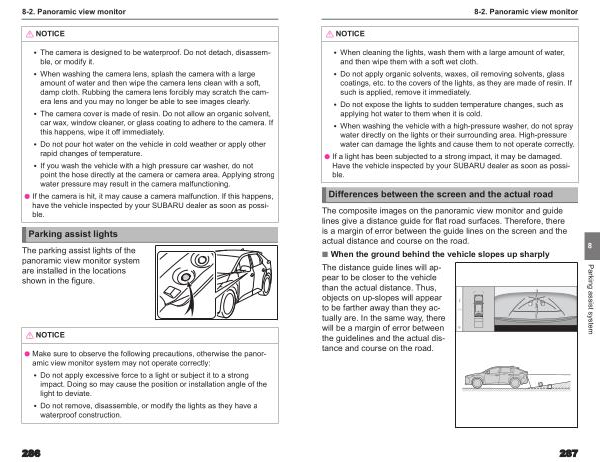 8-2. Panoramic view monitor

NOTICE

• The camera is designed to be waterproof. Do not detach, disassemble, or modify it.

• When washing the camera lens, splash the camera with a large amount of water and then wipe the camera lens clean with a soft, damp cloth. Rubbing the camera lens forcibly may scratch the camera lens and you may no longer be able to see images clearly.

• The camera cover is made of resin. Do not allow an organic solvent, car wax, window cleaner, or glass coating to adhere to the camera. If this happens, wipe it off immediately.

• Do not pour hot water on the vehicle in cold weather or apply other rapid changes of temperature.

• If you wash the vehicle with a high pressure car washer, do not point the hose directly at the camera or camera area. Applying strong water pressure may result in the camera malfunctioning.

● If the camera is hit, it may cause a camera malfunction. If this happens, have the vehicle inspected by your SUBARU dealer as soon as possible.

Parking assist lights

The parking assist lights of the panoramic view monitor system are installed in the locations shown in the figure.

NOTICE

● Make sure to observe the following precautions, otherwise the panoramic view monitor system may not operate correctly:

• Do not apply excessive force to a light or subject it to a strong impact. Doing so may cause the position or installation angle of the light to deviate.

• Do not remove, disassemble, or modify the lights as they have a waterproof construction.

286

8-2. Panoramic view monitor

NOTICE

• When cleaning the lights, wash them with a large amount of water, and then wipe them with a soft wet cloth.

• Do not apply organic solvents, waxes, oil removing solvents, glass coatings, etc. to the covers of the lights, as they are made of resin. If such is applied, remove it immediately.

• Do not expose the lights to sudden temperature changes, such as applying hot water to them when it is cold.

• When washing the vehicle with a high-pressure washer, do not spray water directly on the lights or their surrounding area. High-pressure water can damage the lights and cause them to not operate correctly.

● If a light has been subjected to a strong impact, it may be damaged. Have the vehicle inspected by your SUBARU dealer as soon as possible.

Differences between the screen and the actual road

The composite images on the panoramic view monitor and guide lines give a distance guide for flat road surfaces. Therefore, there is a margin of error between the guide lines on the screen and the actual distance and course on the road.

■ When the ground behind the vehicle slopes up sharply

The distance guide lines will appear to be closer to the vehicle than the actual distance. Thus, objects on up-slopes will appear to be farther away than they actually are. In the same way, there will be a margin of error between the guidelines and the actual distance and course on the road.

8

Parking assist system

287